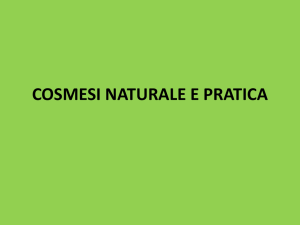 COSMESI NATURALE E PRATICA